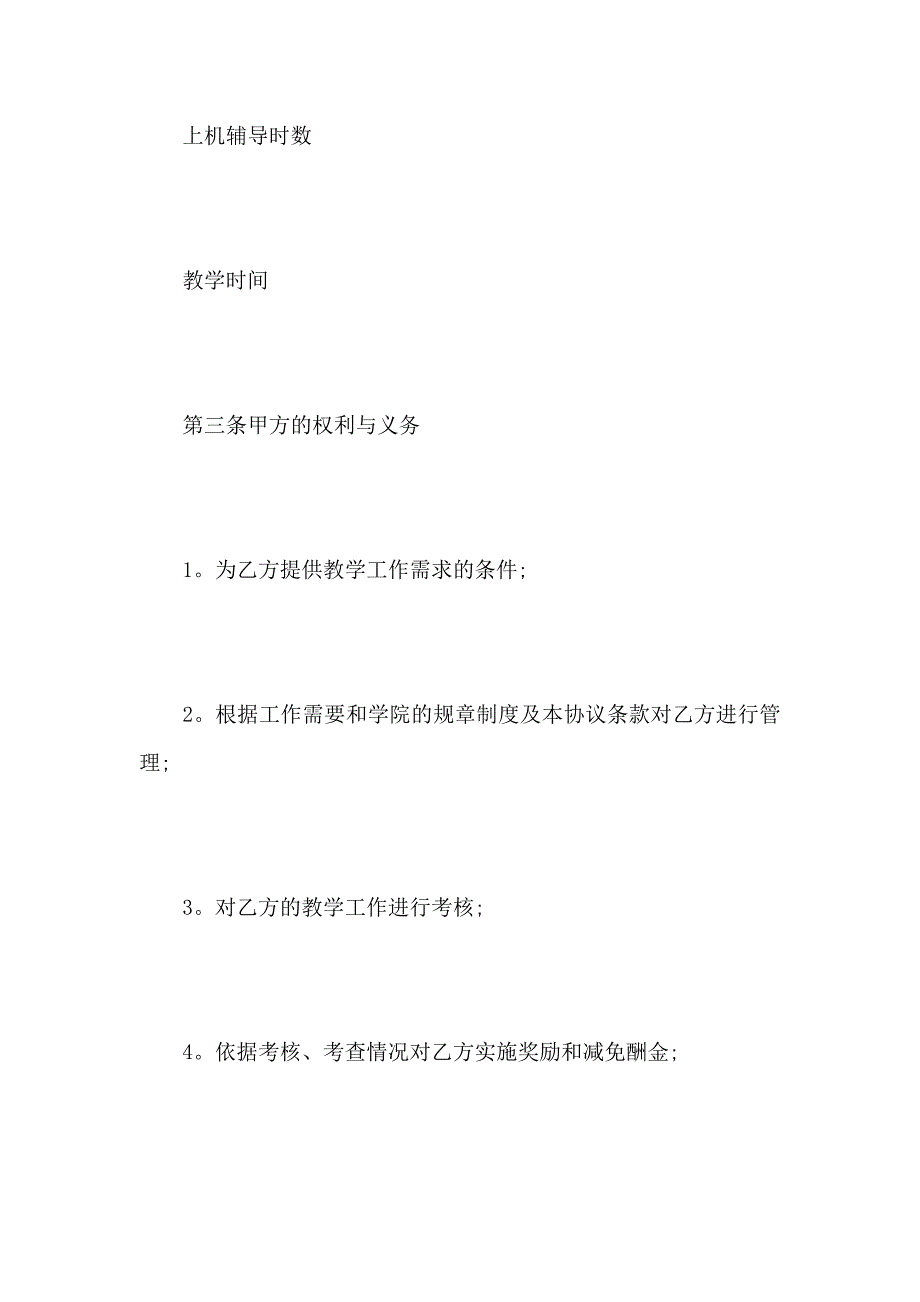 上机辅导时数

教学时间

第三条甲方的权利与义务

1。为乙方提供教学工作需求的条件;

2。根据工作需要和学院的规章制度及本协议条款对乙方进行管理;

3。对乙方的教学工作进行考核;

4。依据考核、考查情况对乙方实施奖励和减免酬金;